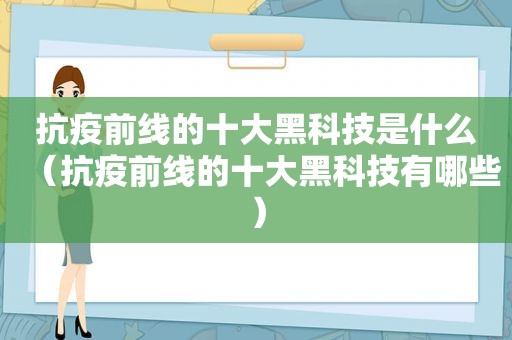 抗疫前线的十大黑科技是什么（抗疫前线的十大黑科技有哪些）